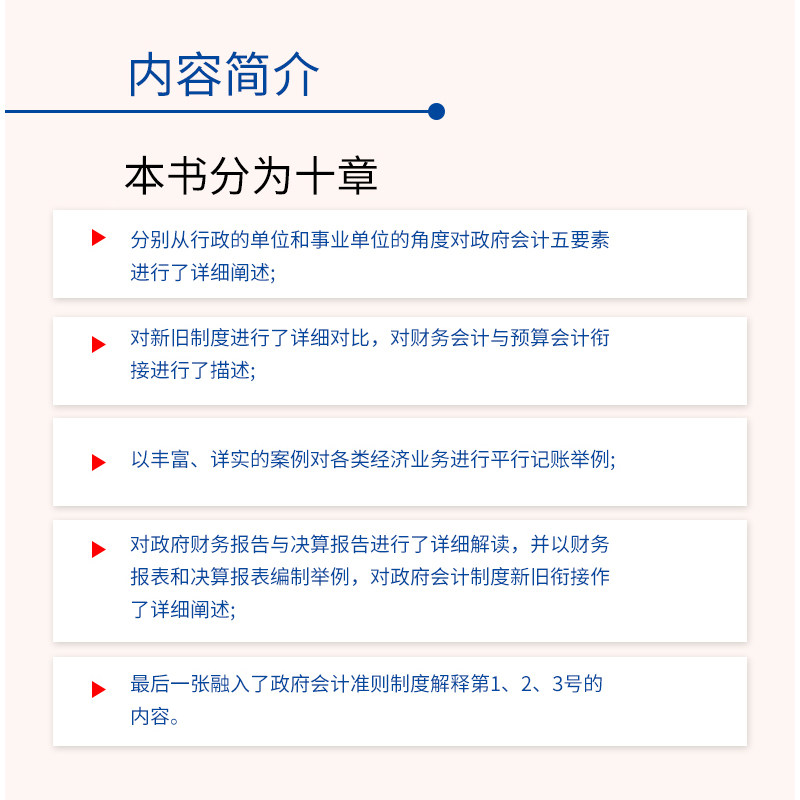 内容简介

本书分为十章

▶ 分别从行政的单位和事业单位的角度对政府会计五要素进行了详细阐述;

▶ 对新旧制度进行了详细对比，对财务会计与预算会计衔接进行了描述;

▶ 以丰富、详实的案例对各类经济业务进行平行记账举例;

▶ 对政府财务报告与决算报告进行了详细解读，并以财务报表和决算报表编制举例，对政府会计制度新旧衔接作了详细阐述;

▶ 最后一张融入了政府会计准则制度解释第1、2、3号的内容。